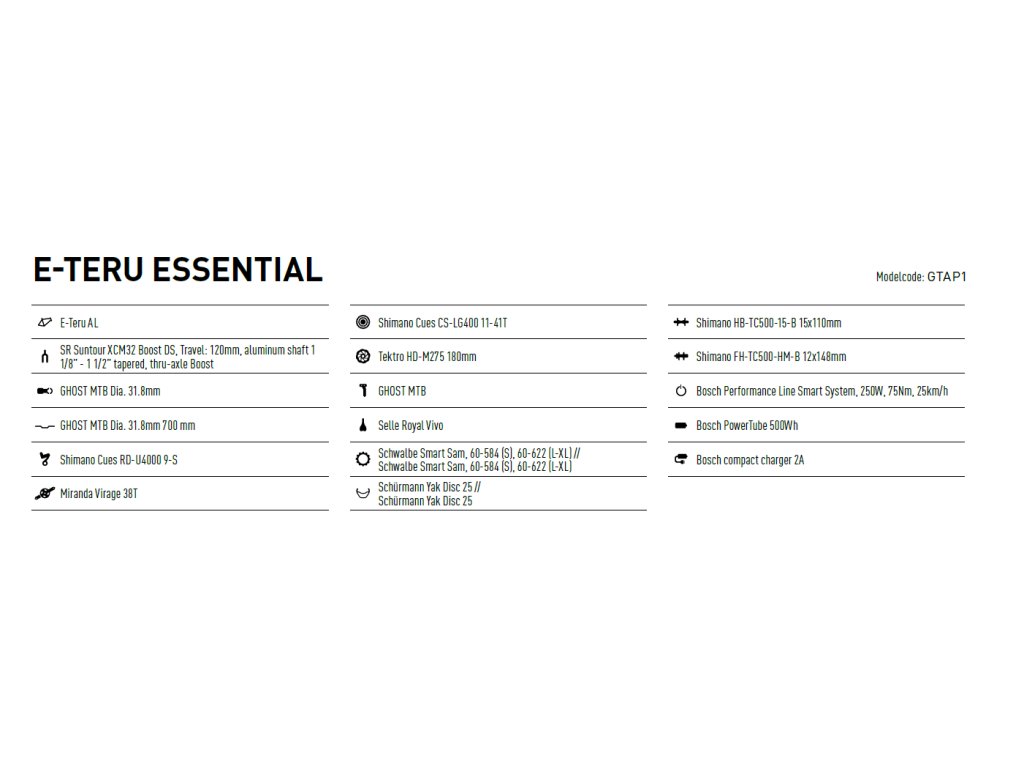 E-TERU ESSENTIAL

Modelcode: GTAP1

E-Teru AL

SR Suntour XCM32 Boost DS, Travel: 120mm, aluminum shaft 1 1/8" - 1 1/2" tapered, thru-axle Boost

GHOST MTB Dia. 31.8mm

GHOST MTB Dia. 31.8mm 700 mm

Shimano Cues RD-U4000 9-S

Miranda Virage 38T

Shimano Cues CS-LG400 11-41T

Tektro HD-M275 180mm

GHOST MTB

Selle Royal Vivo

Schwalbe Smart Sam, 60-584 (S), 60-622 (L-XL) //
Schwalbe Smart Sam, 60-584 (S), 60-622 (L-XL)

Schürmann Yak Disc 25 //
Schürmann Yak Disc 25

Shimano HB-TC500-15-B 15x110mm

Shimano FH-TC500-HM-B 12x148mm

Bosch Performance Line Smart System, 250W, 75Nm, 25km/h

Bosch PowerTube 500Wh

Bosch compact charger 2A